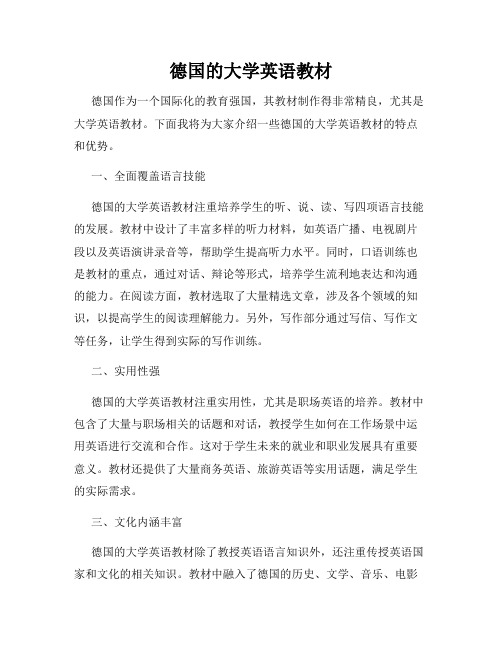 德国的大学英语教材

德国作为一个国际化的教育强国，其教材制作得非常精良，尤其是大学英语教材。下面我将为大家介绍一些德国的大学英语教材的特点和优势。

一、全面覆盖语言技能

德国的大学英语教材注重培养学生的听、说、读、写四项语言技能的发展。教材中设计了丰富多样的听力材料，如英语广播、电视剧片段以及英语演讲录音等，帮助学生提高听力水平。同时，口语训练也是教材的重点，通过对话、辩论等形式，培养学生流利地表达和沟通的能力。在阅读方面，教材选取了大量精选文章，涉及各个领域的知识，以提高学生的阅读理解能力。另外，写作部分通过写信、写作文等任务，让学生得到实际的写作训练。

二、实用性强

德国的大学英语教材注重实用性，尤其是职场英语的培养。教材中包含了大量与职场相关的话题和对话，教授学生如何在工作场景中运用英语进行交流和合作。这对于学生未来的就业和职业发展具有重要意义。教材还提供了大量商务英语、旅游英语等实用话题，满足学生的实际需求。

三、文化内涵丰富

德国的大学英语教材除了教授英语语言知识外，还注重传授英语国家和文化的相关知识。教材中融入了德国的历史、文学、音乐、电影